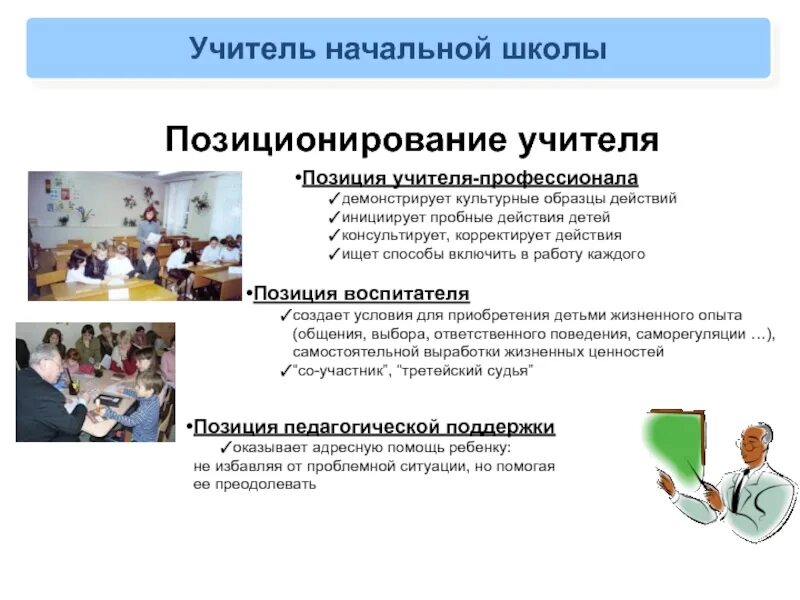 Учитель начальной школы

Позиционирование учителя

•Позиция учителя-профессионала
✓демонстрирует культурные образцы действий
✓инициирует пробные действия детей
✓консультирует, корректирует действия
✓ищет способы включить в работу каждого

•Позиция воспитателя
✓создает условия для приобретения детьми жизненного опыта (общения, выбора, ответственного поведения, саморегуляции …), самостоятельной выработки жизненных ценностей
✓"со-участник", "третейский судья"

•Позиция педагогической поддержки
✓оказывает адресную помощь ребенку: не избавляя от проблемной ситуации, но помогая ее преодолевать